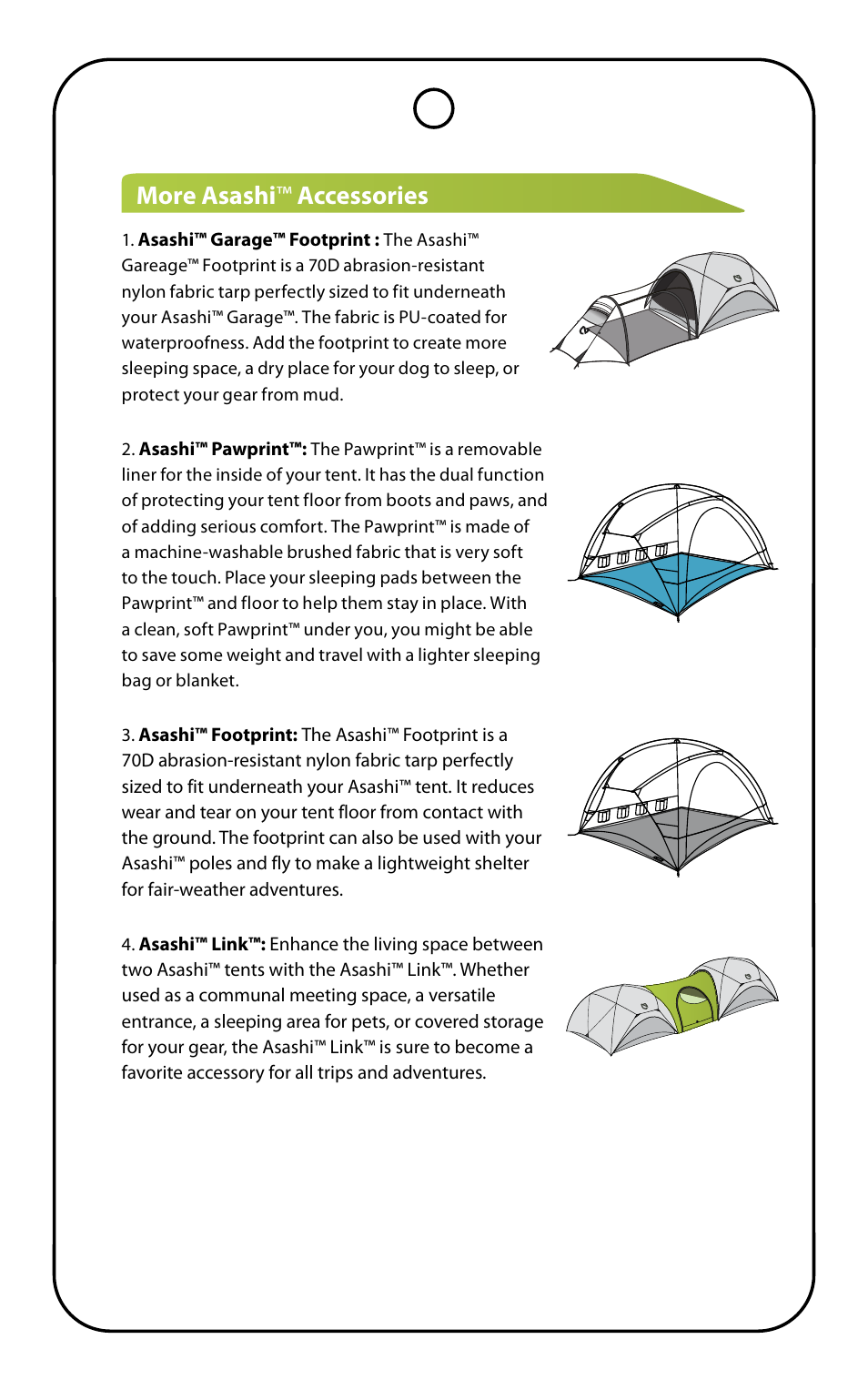 More Asashi™ Accessories

1. Asashi™ Garage™ Footprint : The Asashi™ Gareage™ Footprint is a 70D abrasion-resistant nylon fabric tarp perfectly sized to fit underneath your Asashi™ Garage™. The fabric is PU-coated for waterproofness. Add the footprint to create more sleeping space, a dry place for your dog to sleep, or protect your gear from mud.

2. Asashi™ Pawprint™: The Pawprint™ is a removable liner for the inside of your tent. It has the dual function of protecting your tent floor from boots and paws, and of adding serious comfort. The Pawprint™ is made of a machine-washable brushed fabric that is very soft to the touch. Place your sleeping pads between the Pawprint™ and floor to help them stay in place. With a clean, soft Pawprint™ under you, you might be able to save some weight and travel with a lighter sleeping bag or blanket.

3. Asashi™ Footprint: The Asashi™ Footprint is a 70D abrasion-resistant nylon fabric tarp perfectly sized to fit underneath your Asashi™ tent. It reduces wear and tear on your tent floor from contact with the ground. The footprint can also be used with your Asashi™ poles and fly to make a lightweight shelter for fair-weather adventures.

4. Asashi™ Link™: Enhance the living space between two Asashi™ tents with the Asashi™ Link™. Whether used as a communal meeting space, a versatile entrance, a sleeping area for pets, or covered storage for your gear, the Asashi™ Link™ is sure to become a favorite accessory for all trips and adventures.